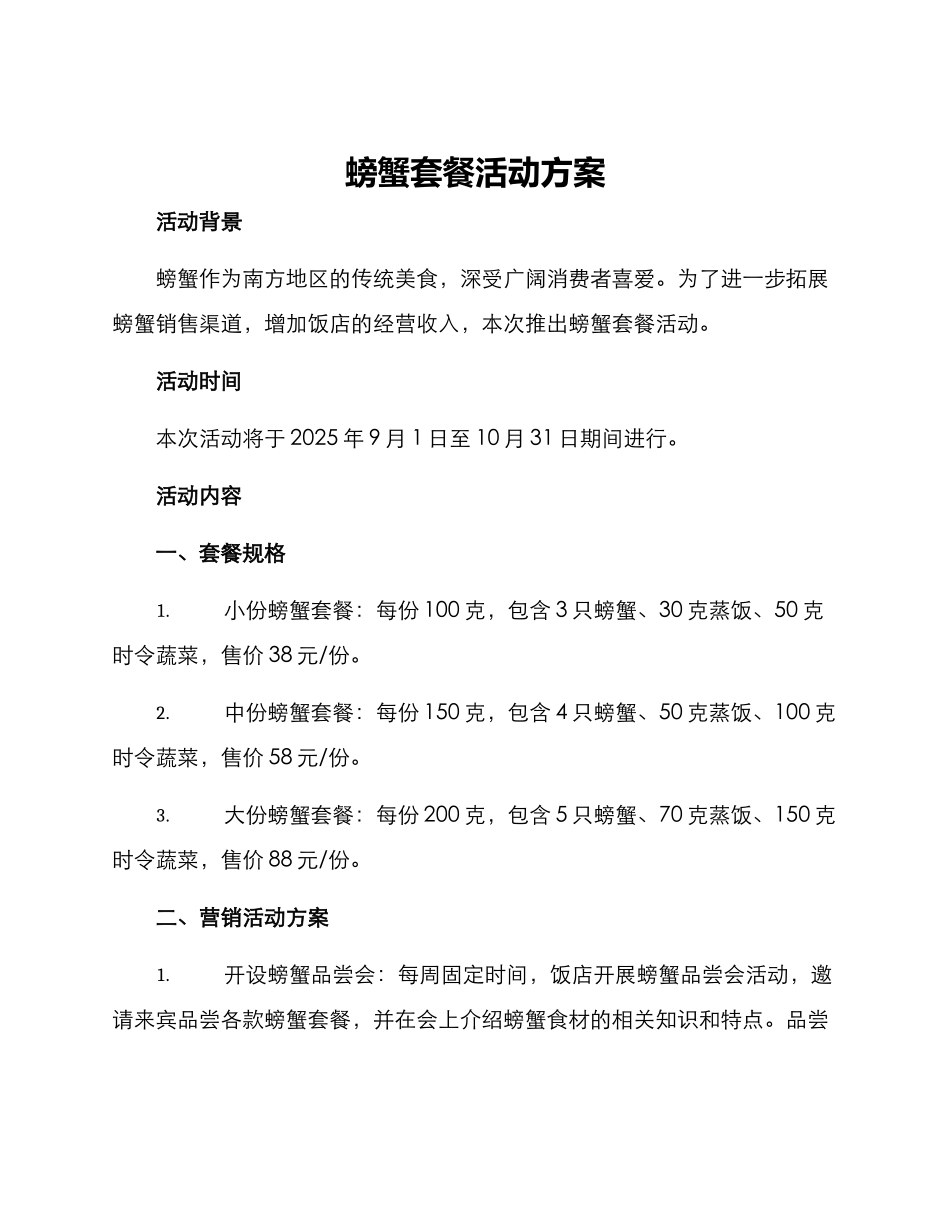 螃蟹套餐活动方案

活动背景

螃蟹作为南方地区的传统美食，深受广阔消费者喜爱。为了进一步拓展螃蟹销售渠道，增加饭店的经营收入，本次推出螃蟹套餐活动。

活动时间

本次活动将于 2025 年 9 月 1 日至 10 月 31 日期间进行。

活动内容

一、套餐规格

1. 小份螃蟹套餐：每份 100 克，包含 3 只螃蟹、30 克蒸饭、50 克时令蔬菜，售价 38 元/份。

2. 中份螃蟹套餐：每份 150 克，包含 4 只螃蟹、50 克蒸饭、100 克时令蔬菜，售价 58 元/份。

3. 大份螃蟹套餐：每份 200 克，包含 5 只螃蟹、70 克蒸饭、150 克时令蔬菜，售价 88 元/份。

二、营销活动方案

1. 开设螃蟹品尝会：每周固定时间，饭店开展螃蟹品尝会活动，邀请来宾品尝各款螃蟹套餐，并在会上介绍螃蟹食材的相关知识和特点。品尝